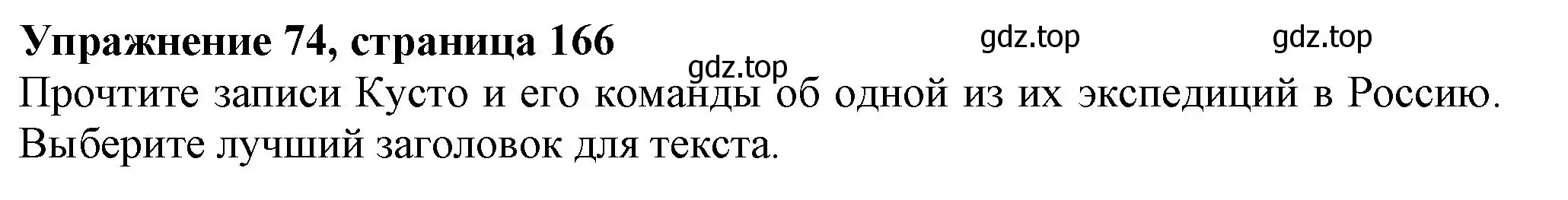 **Упражнение 74, страница 166** gdz.top gdz.top gdz.top

Прочтите записи Кусто и его команды об одной из их экспедиций в Россию. Выберите лучший заголовок для текста.